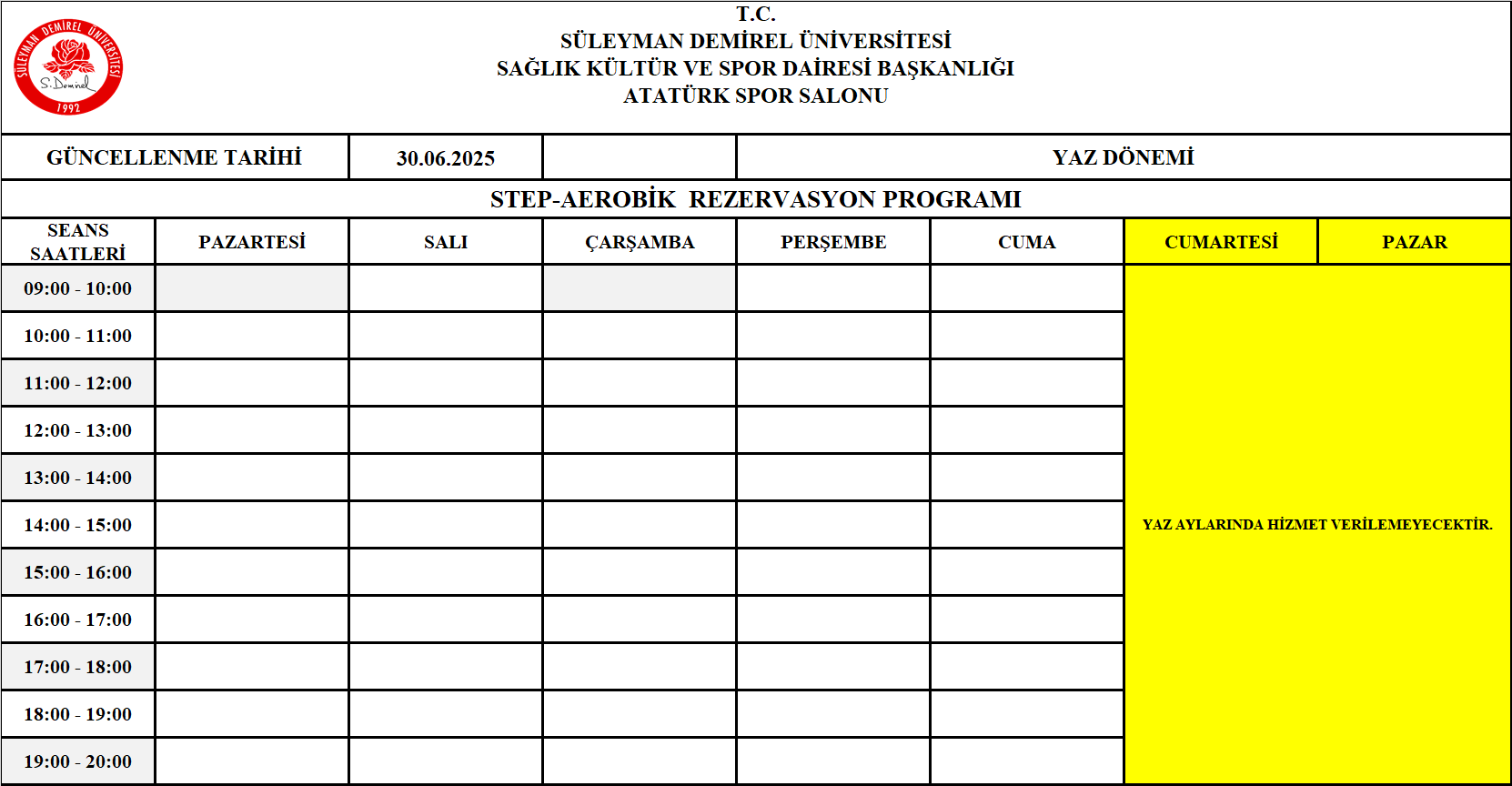 SÜLEYMAN DEMİREL ÜNİVERSİTESİ
S.Demirel
1992

T.C.
SÜLEYMAN DEMİREL ÜNİVERSİTESİ
SAĞLIK KÜLTÜR VE SPOR DAİRESİ BAŞKANLIĞI
ATATÜRK SPOR SALONU

| GÜNCELLENME TARİHİ | 30.06.2025 | | YAZ DÖNEMİ |
|---|---|---|---|

STEP-AEROBİK REZERVASYON PROGRAMI

| SEANS SAATLERİ | PAZARTESİ | SALI | ÇARŞAMBA | PERŞEMBE | CUMA | CUMARTESİ | PAZAR |
|---|---|---|---|---|---|---|---|
| 09:00 - 10:00 | | | | | | YAZ AYLARINDA HİZMET VERİLEMEYECEKTİR. | |
| 10:00 - 11:00 | | | | | | | |
| 11:00 - 12:00 | | | | | | | |
| 12:00 - 13:00 | | | | | | | |
| 13:00 - 14:00 | | | | | | | |
| 14:00 - 15:00 | | | | | | | |
| 15:00 - 16:00 | | | | | | | |
| 16:00 - 17:00 | | | | | | | |
| 17:00 - 18:00 | | | | | | | |
| 18:00 - 19:00 | | | | | | | |
| 19:00 - 20:00 | | | | | | | |